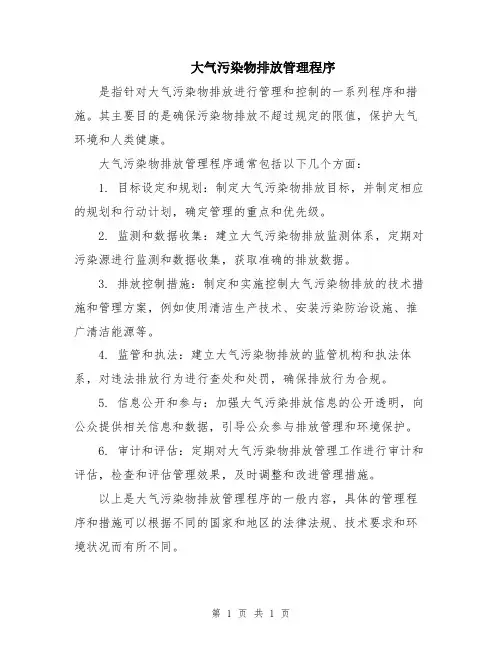 大气污染物排放管理程序

是指针对大气污染物排放进行管理和控制的一系列程序和措施。其主要目的是确保污染物排放不超过规定的限值，保护大气环境和人类健康。

大气污染物排放管理程序通常包括以下几个方面：

1. 目标设定和规划：制定大气污染物排放目标，并制定相应的规划和行动计划，确定管理的重点和优先级。

2. 监测和数据收集：建立大气污染物排放监测体系，定期对污染源进行监测和数据收集，获取准确的排放数据。

3. 排放控制措施：制定和实施控制大气污染物排放的技术措施和管理方案，例如使用清洁生产技术、安装污染防治设施、推广清洁能源等。

4. 监管和执法：建立大气污染物排放的监管机构和执法体系，对违法排放行为进行查处和处罚，确保排放行为合规。

5. 信息公开和参与：加强大气污染排放信息的公开透明，向公众提供相关信息和数据，引导公众参与排放管理和环境保护。

6. 审计和评估：定期对大气污染物排放管理工作进行审计和评估，检查和评估管理效果，及时调整和改进管理措施。

以上是大气污染物排放管理程序的一般内容，具体的管理程序和措施可以根据不同的国家和地区的法律法规、技术要求和环境状况而有所不同。

第 1 页 共 1 页